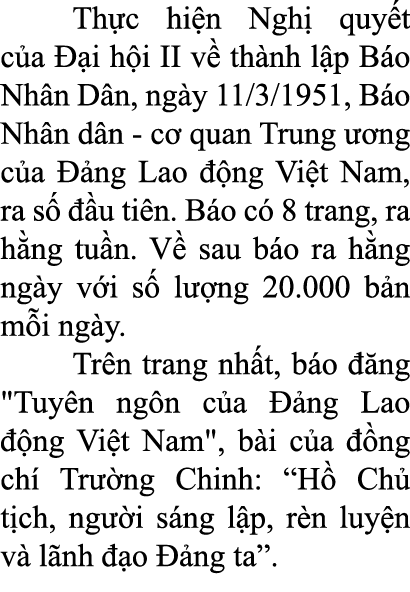 Thực hiện Nghị quyết của Đại hội II về thành lập Báo Nhân Dân, ngày 11/3/1951, Báo Nhân dân - cơ quan Trung ương của Đảng Lao động Việt Nam, ra số đầu tiên. Báo có 8 trang, ra hằng tuần. Về sau báo ra hằng ngày với số lượng 20.000 bản mỗi ngày.

Trên trang nhất, báo đăng "Tuyên ngôn của Đảng Lao động Việt Nam", bài của đồng chí Trường Chinh: “Hồ Chủ tịch, người sáng lập, rèn luyện và lãnh đạo Đảng ta”.